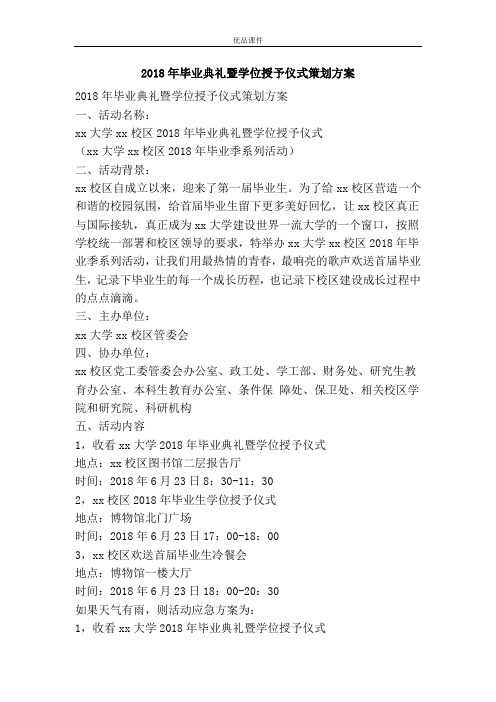 优品课件

2018年毕业典礼暨学位授予仪式策划方案

2018年毕业典礼暨学位授予仪式策划方案

一、活动名称：

xx大学xx校区2018年毕业典礼暨学位授予仪式

（xx大学xx校区2018年毕业季系列活动）

二、活动背景：

xx校区自成立以来，迎来了第一届毕业生。为了给xx校区营造一个和谐的校园氛围，给首届毕业生留下更多美好回忆，让xx校区真正与国际接轨，真正成为xx大学建设世界一流大学的一个窗口，按照学校统一部署和校区领导的要求，特举办xx大学xx校区2018年毕业季系列活动，让我们用最热情的青春，最响亮的歌声欢送首届毕业生，记录下毕业生的每一个成长历程，也记录下校区建设成长过程中的点点滴滴。

三、主办单位：

xx大学xx校区管委会

四、协办单位：

xx校区党工委管委会办公室、政工处、学工部、财务处、研究生教育办公室、本科生教育办公室、条件保 障处、保卫处、相关校区学院和研究院、科研机构

五、活动内容

1，收看xx大学2018年毕业典礼暨学位授予仪式

地点：xx校区图书馆二层报告厅

时间：2018年6月23日8：30-11：30

2，xx校区2018年毕业生学位授予仪式

地点：博物馆北门广场

时间：2018年6月23日17：00-18：00

3，xx校区欢送首届毕业生冷餐会

地点：博物馆一楼大厅

时间：2018年6月23日18：00-20：30

如果天气有雨，则活动应急方案为：

1，收看xx大学2018年毕业典礼暨学位授予仪式